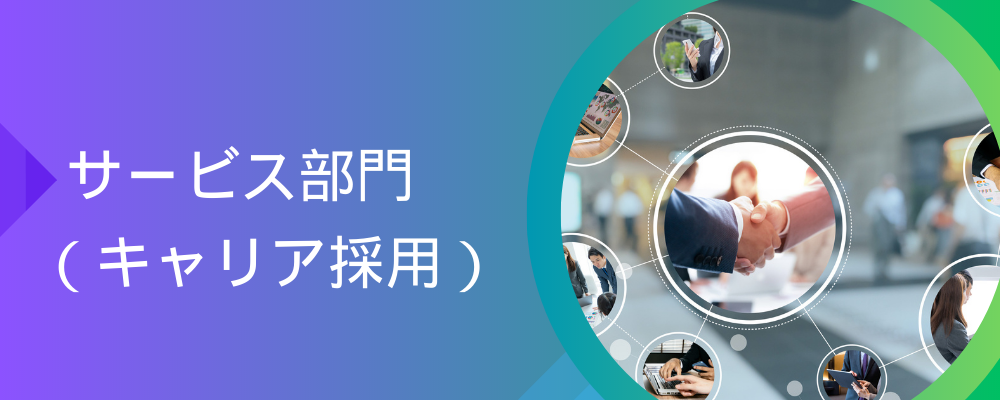 サービス部門
（キャリア採用）